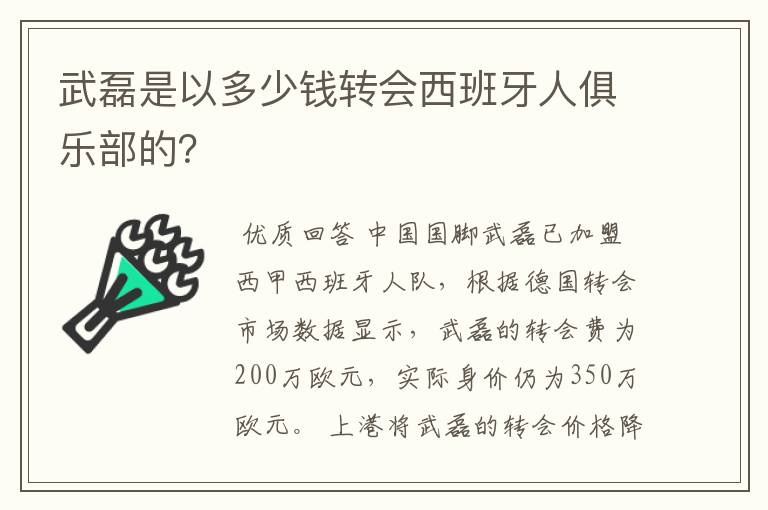 武磊是以多少钱转会西班牙人俱乐部的?

优质回答 中国国脚武磊已加盟西甲西班牙人队，根据德国转会市场数据显示，武磊的转会费为200万欧元，实际身价仍为350万欧元。上港将武磊的转会价格降